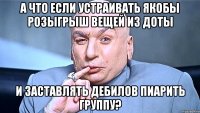 А ЧТО ЕСЛИ УСТРАИВАТЬ ЯКОБЫ РОЗЫГРЫШ ВЕЩЕЙ ИЗ ДОТЫ

И ЗАСТАВЛЯТЬ ДЕБИЛОВ ПИАРИТЬ ГРУППУ?